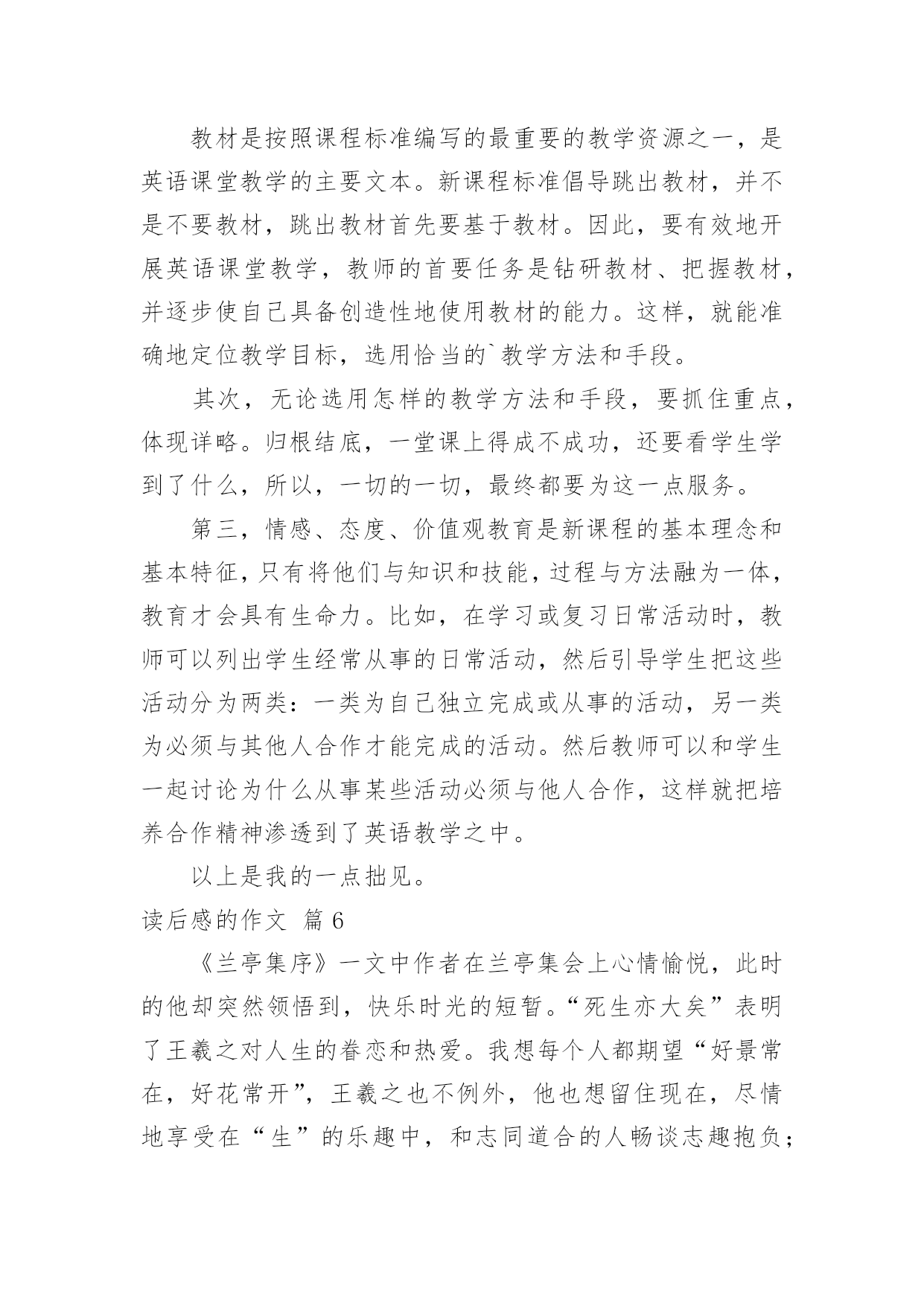 教材是按照课程标准编写的最重要的教学资源之一，是英语课堂教学的主要文本。新课程标准倡导跳出教材，并不是不要教材，跳出教材首先要基于教材。因此，要有效地开展英语课堂教学，教师的首要任务是钻研教材、把握教材，并逐步使自己具备创造性地使用教材的能力。这样，就能准确地定位教学目标，选用恰当的`教学方法和手段。

其次，无论选用怎样的教学方法和手段，要抓住重点，体现详略。归根结底，一堂课上得成不成功，还要看学生学到了什么，所以，一切的一切，最终都要为这一点服务。

第三，情感、态度、价值观教育是新课程的基本理念和基本特征，只有将他们与知识和技能，过程与方法融为一体，教育才会具有生命力。比如，在学习或复习日常活动时，教师可以列出学生经常从事的日常活动，然后引导学生把这些活动分为两类：一类为自己独立完成或从事的活动，另一类为必须与其他人合作才能完成的活动。然后教师可以和学生一起讨论为什么从事某些活动必须与他人合作，这样就把培养合作精神渗透到了英语教学之中。

以上是我的一点拙见。

读后感的作文 篇6

《兰亭集序》一文中作者在兰亭集会上心情愉悦，此时的他却突然领悟到，快乐时光的短暂。“死生亦大矣”表明了王羲之对人生的眷恋和热爱。我想每个人都期望“好景常在，好花常开”，王羲之也不例外，他也想留住现在，尽情地享受在“生”的乐趣中，和志同道合的人畅谈志趣抱负；